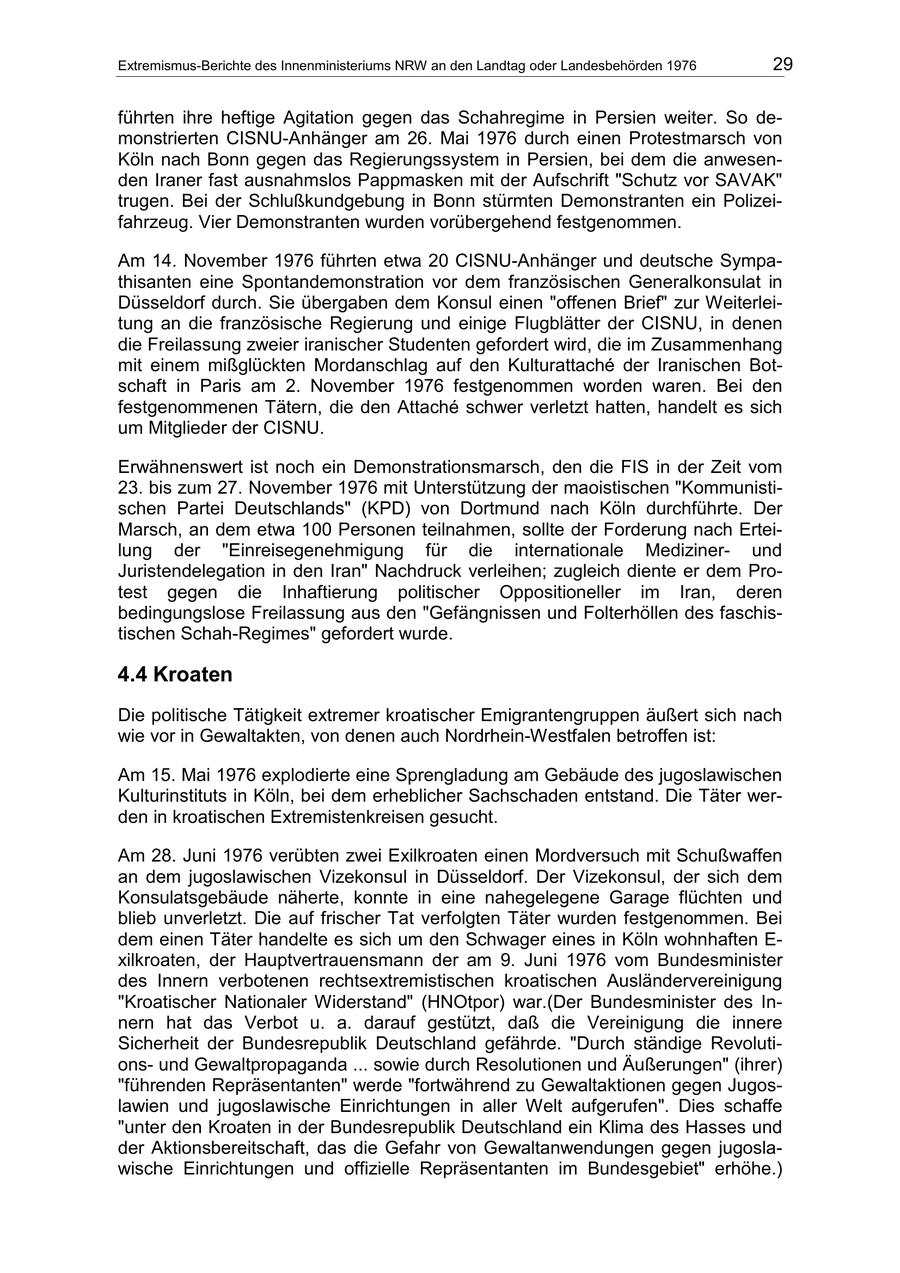 Extremismus-Berichte des Innenministeriums NRW an den Landtag oder Landesbehörden 1976 29

führten ihre heftige Agitation gegen das Schahregime in Persien weiter. So demonstrierten CISNU-Anhänger am 26. Mai 1976 durch einen Protestmarsch von Köln nach Bonn gegen das Regierungssystem in Persien, bei dem die anwesenden Iraner fast ausnahmslos Pappmasken mit der Aufschrift "Schutz vor SAVAK" trugen. Bei der Schlußkundgebung in Bonn stürmten Demonstranten ein Polizeifahrzeug. Vier Demonstranten wurden vorübergehend festgenommen.

Am 14. November 1976 führten etwa 20 CISNU-Anhänger und deutsche Sympathisanten eine Spontandemonstration vor dem französischen Generalkonsulat in Düsseldorf durch. Sie übergaben dem Konsul einen "offenen Brief" zur Weiterleitung an die französische Regierung und einige Flugblätter der CISNU, in denen die Freilassung zweier iranischer Studenten gefordert wird, die im Zusammenhang mit einem mißglückten Mordanschlag auf den Kulturattaché der Iranischen Botschaft in Paris am 2. November 1976 festgenommen worden waren. Bei den festgenommenen Tätern, die den Attaché schwer verletzt hatten, handelt es sich um Mitglieder der CISNU.

Erwähnenswert ist noch ein Demonstrationsmarsch, den die FIS in der Zeit vom 23. bis zum 27. November 1976 mit Unterstützung der maoistischen "Kommunistischen Partei Deutschlands" (KPD) von Dortmund nach Köln durchführte. Der Marsch, an dem etwa 100 Personen teilnahmen, sollte der Forderung nach Erteilung der "Einreisegenehmigung für die internationale Mediziner- und Juristendelegation in den Iran" Nachdruck verleihen; zugleich diente er dem Protest gegen die Inhaftierung politischer Oppositioneller im Iran, deren bedingungslose Freilassung aus den "Gefängnissen und Folterhöllen des faschistischen Schah-Regimes" gefordert wurde.

4.4 Kroaten

Die politische Tätigkeit extremer kroatischer Emigrantengruppen äußert sich nach wie vor in Gewaltakten, von denen auch Nordrhein-Westfalen betroffen ist:

Am 15. Mai 1976 explodierte eine Sprengladung am Gebäude des jugoslawischen Kulturinstituts in Köln, bei dem erheblicher Sachschaden entstand. Die Täter werden in kroatischen Extremistenkreisen gesucht.

Am 28. Juni 1976 verübten zwei Exilkroaten einen Mordversuch mit Schußwaffen an dem jugoslawischen Vizekonsul in Düsseldorf. Der Vizekonsul, der sich dem Konsulatsgebäude näherte, konnte in eine nahegelegene Garage flüchten und blieb unverletzt. Die auf frischer Tat verfolgten Täter wurden festgenommen. Bei dem einen Täter handelte es sich um den Schwager eines in Köln wohnhaften Exilkroaten, der Hauptvertrauensmann der am 9. Juni 1976 vom Bundesminister des Innern verbotenen rechtsextremistischen kroatischen Ausländervereinigung "Kroatischer Nationaler Widerstand" (HNOtpor) war.(Der Bundesminister des Innern hat das Verbot u. a. darauf gestützt, daß die Vereinigung die innere Sicherheit der Bundesrepublik Deutschland gefährde. "Durch ständige Revolutions- und Gewaltpropaganda ... sowie durch Resolutionen und Äußerungen" (ihrer) "führenden Repräsentanten" werde "fortwährend zu Gewaltaktionen gegen Jugoslawien und jugoslawische Einrichtungen in aller Welt aufgerufen". Dies schaffe "unter den Kroaten in der Bundesrepublik Deutschland ein Klima des Hasses und der Aktionsbereitschaft, das die Gefahr von Gewaltanwendungen gegen jugoslawische Einrichtungen und offizielle Repräsentanten im Bundesgebiet" erhöhe.)